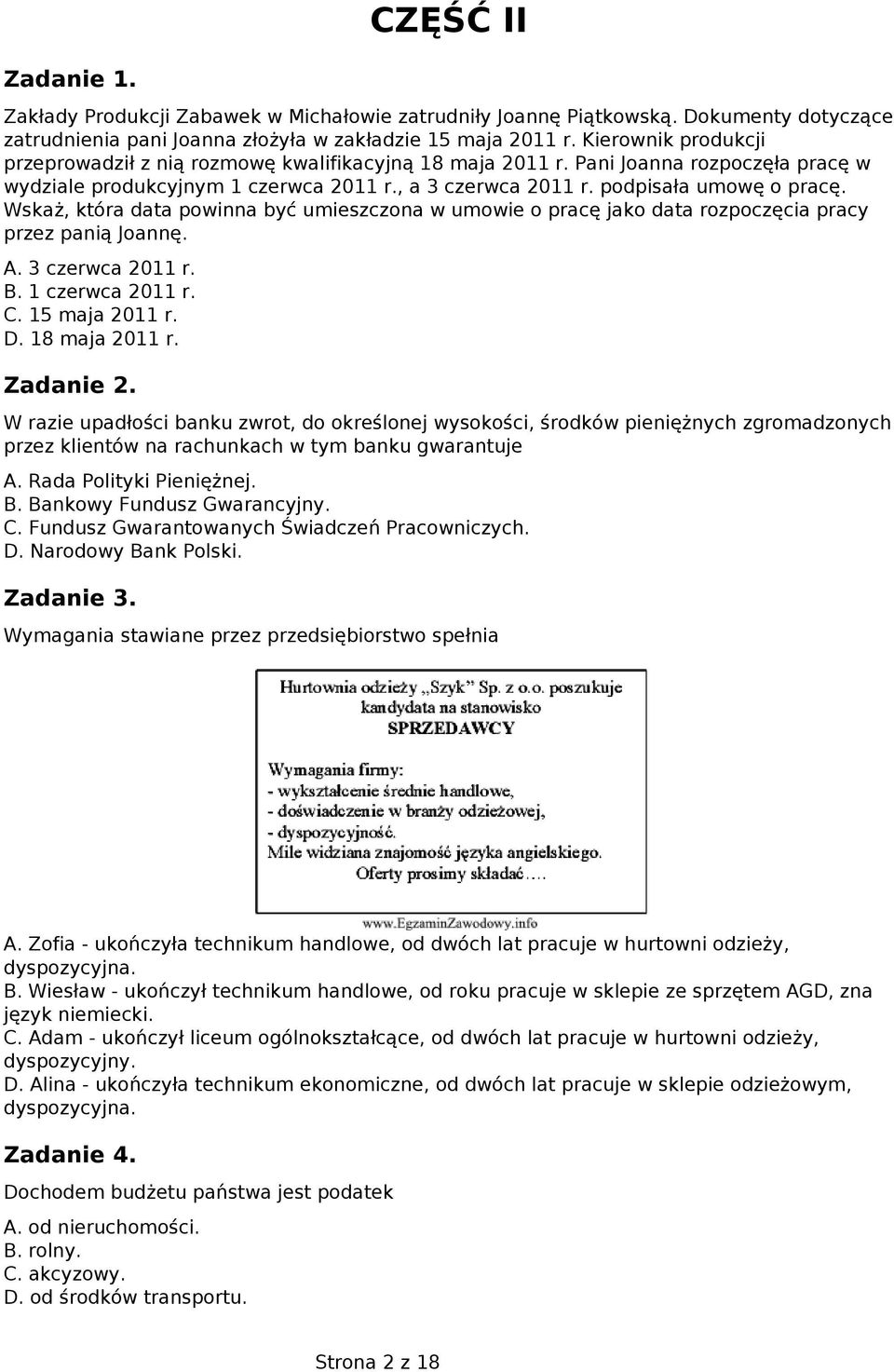 CZĘŚĆ II

Zadanie 1.

Zakłady Produkcji Zabawek w Michałowie zatrudniły Joannę Piątkowską. Dokumenty dotyczące zatrudnienia pani Joanna złożyła w zakładzie 15 maja 2011 r. Kierownik produkcji przeprowadził z nią rozmowę kwalifikacyjną 18 maja 2011 r. Pani Joanna rozpoczęła pracę w wydziale produkcyjnym 1 czerwca 2011 r., a 3 czerwca 2011 r. podpisała umowę o pracę. Wskaż, która data powinna być umieszczona w umowie o pracę jako data rozpoczęcia pracy przez panią Joannę.

A. 3 czerwca 2011 r.
B. 1 czerwca 2011 r.
C. 15 maja 2011 r.
D. 18 maja 2011 r.

Zadanie 2.

W razie upadłości banku zwrot, do określonej wysokości, środków pieniężnych zgromadzonych przez klientów na rachunkach w tym banku gwarantuje

A. Rada Polityki Pieniężnej.
B. Bankowy Fundusz Gwarancyjny.
C. Fundusz Gwarantowanych Świadczeń Pracowniczych.
D. Narodowy Bank Polski.

Zadanie 3.

Wymagania stawiane przez przedsiębiorstwo spełnia

Hurtownia odzieży „Szyk" Sp. z o.o. poszukuje kandydata na stanowisko
SPRZEDAWCY

Wymagania firmy:
- wykształcenie średnie handlowe,
- doświadczenie w branży odzieżowej,
- dyspozycyjność.
Mile widziana znajomość języka angielskiego.
Oferty prosimy składać ....

www.EgzaminZawodowy.info

A. Zofia - ukończyła technikum handlowe, od dwóch lat pracuje w hurtowni odzieży, dyspozycyjna.
B. Wiesław - ukończył technikum handlowe, od roku pracuje w sklepie ze sprzętem AGD, zna język niemiecki.
C. Adam - ukończył liceum ogólnokształcące, od dwóch lat pracuje w hurtowni odzieży, dyspozycyjny.
D. Alina - ukończyła technikum ekonomiczne, od dwóch lat pracuje w sklepie odzieżowym, dyspozycyjna.

Zadanie 4.

Dochodem budżetu państwa jest podatek

A. od nieruchomości.
B. rolny.
C. akcyzowy.
D. od środków transportu.

Strona 2 z 18